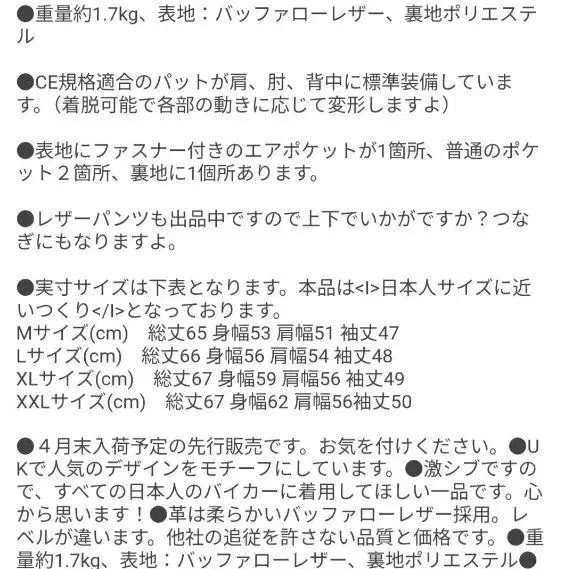 ●重量約1.7kg、表地：バッファローレザー、裏地ポリエステル

●CE規格適合のパットが肩、肘、背中に標準装備しています。（着脱可能で各部の動きに応じて変形しますよ）

●表地にファスナー付きのエアポケットが1箇所、普通のポケット２箇所、裏地に1個所あります。

●レザーパンツも出品中ですので上下でいかがですか？つなぎにもなりますよ。

●実寸サイズは下表となります。本品は<I>日本人サイズに近いつくり</I>となっております。
Mサイズ(cm)　総丈65 身幅53 肩幅51 袖丈47
Lサイズ(cm)　総丈66 身幅56 肩幅54 袖丈48
XLサイズ(cm)　総丈67 身幅59 肩幅56 袖丈49
XXLサイズ(cm)　総丈67 身幅62 肩幅56袖丈50

●４月末入荷予定の先行販売です。お気を付けください。●UKで人気のデザインをモチーフにしています。●激シブですので、すべての日本人のバイカーに着用してほしい一品です。心から思います！●革は柔らかいバッファローレザー採用。レベルが違います。他社の追従を許さない品質と価格です。●重量約1.7kg、表地：バッファローレザー、裏地ポリエステル●